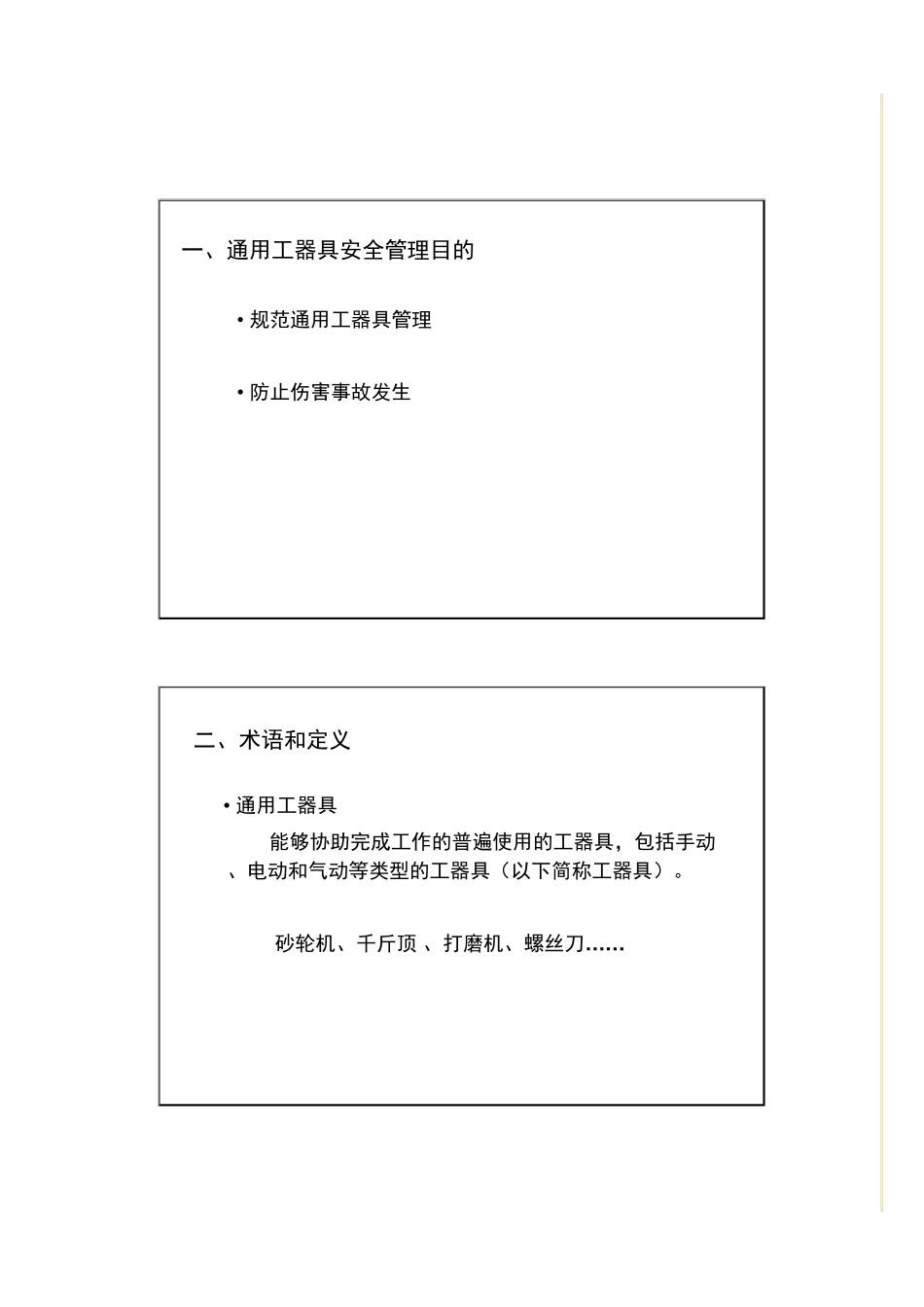 一、通用工器具安全管理目的

• 规范通用工器具管理

• 防止伤害事故发生

二、术语和定义

• 通用工器具

能够协助完成工作的普遍使用的工器具，包括手动、电动和气动等类型的工器具（以下简称工器具）。

砂轮机、千斤顶 、打磨机、螺丝刀……